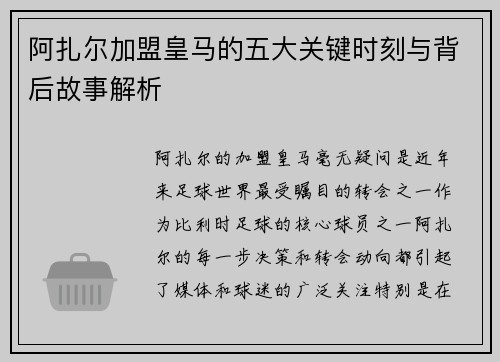 阿扎尔加盟皇马的五大关键时刻与背后故事解析

阿扎尔的加盟皇马毫无疑问是近年来足球世界最受瞩目的转会之一作为比利时足球的核心球员之一阿扎尔的每一步决策和转会动向都引起了媒体和球迷的广泛关注特别是在